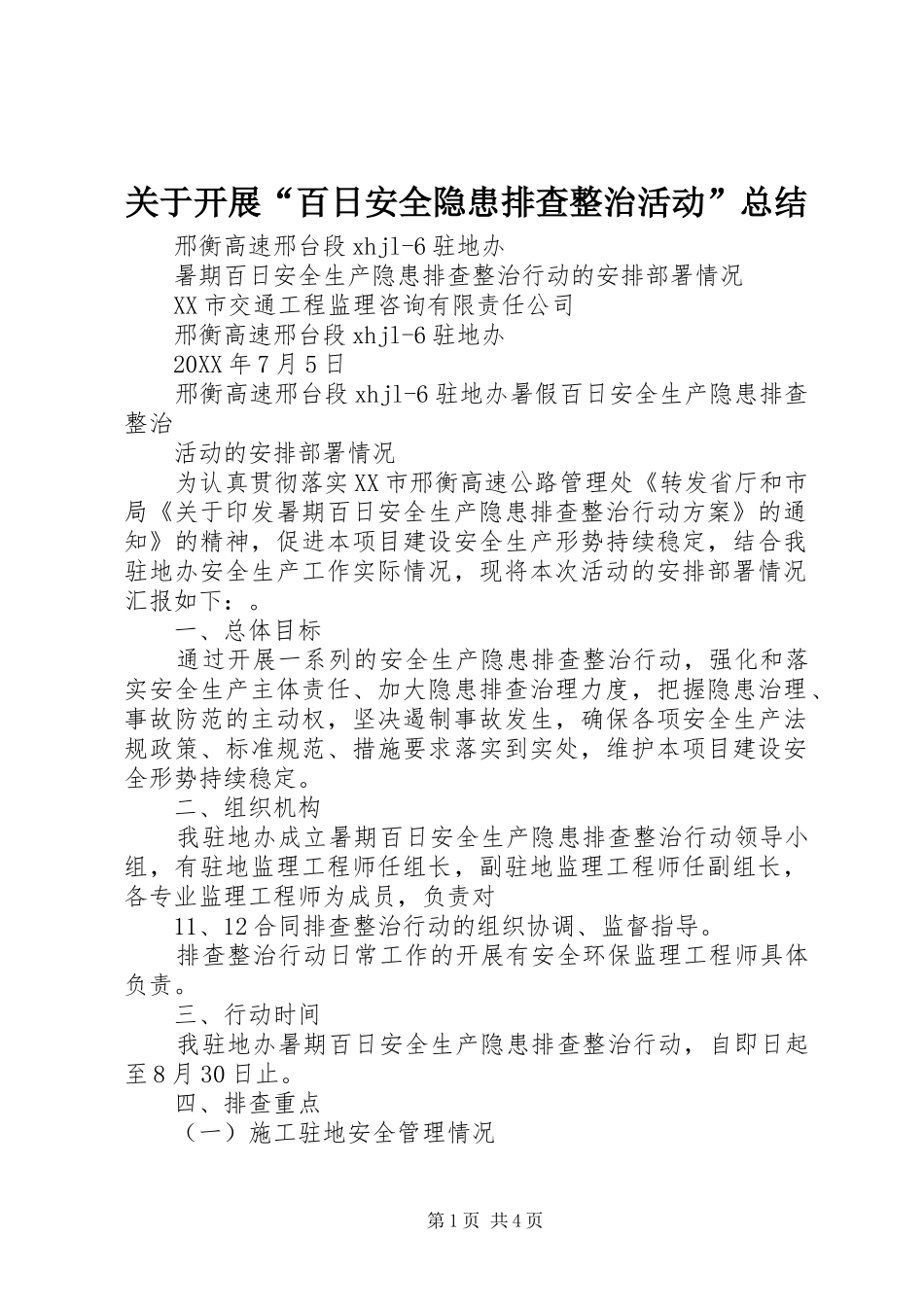 关于开展“百日安全隐患排查整治活动”总结

邢衡高速邢台段xhjl-6驻地办

暑期百日安全生产隐患排查整治行动的安排部署情况

XX市交通工程监理咨询有限责任公司

邢衡高速邢台段xhjl-6驻地办

20XX年7月5日

邢衡高速邢台段xhjl-6驻地办暑假百日安全生产隐患排查整治

活动的安排部署情况

为认真贯彻落实XX市邢衡高速公路管理处《转发省厅和市局《关于印发暑期百日安全生产隐患排查整治行动方案》的通知》的精神，促进本项目建设安全生产形势持续稳定，结合我驻地办安全生产工作实际情况，现将本次活动的安排部署情况汇报如下：。

一、总体目标

通过开展一系列的安全生产隐患排查整治行动，强化和落实安全生产主体责任、加大隐患排查治理力度，把握隐患治理、事故防范的主动权，坚决遏制事故发生，确保各项安全生产法规政策、标准规范、措施要求落实到实处，维护本项目建设安全形势持续稳定。

二、组织机构

我驻地办成立暑期百日安全生产隐患排查整治行动领导小组，有驻地监理工程师任组长，副驻地监理工程师任副组长，各专业监理工程师为成员，负责对

11、12合同排查整治行动的组织协调、监督指导。

排查整治行动日常工作的开展有安全环保监理工程师具体负责。

三、行动时间

我驻地办暑期百日安全生产隐患排查整治行动，自即日起至8月30日止。

四、排查重点

（一）施工驻地安全管理情况

第1页 共4页